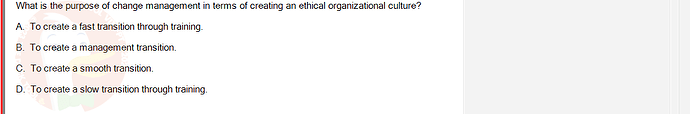 What is the purpose of change management in terms of creating an ethical organizational culture?

A. To create a fast transition through training.

B. To create a management transition.

C. To create a smooth transition.

D. To create a slow transition through training.